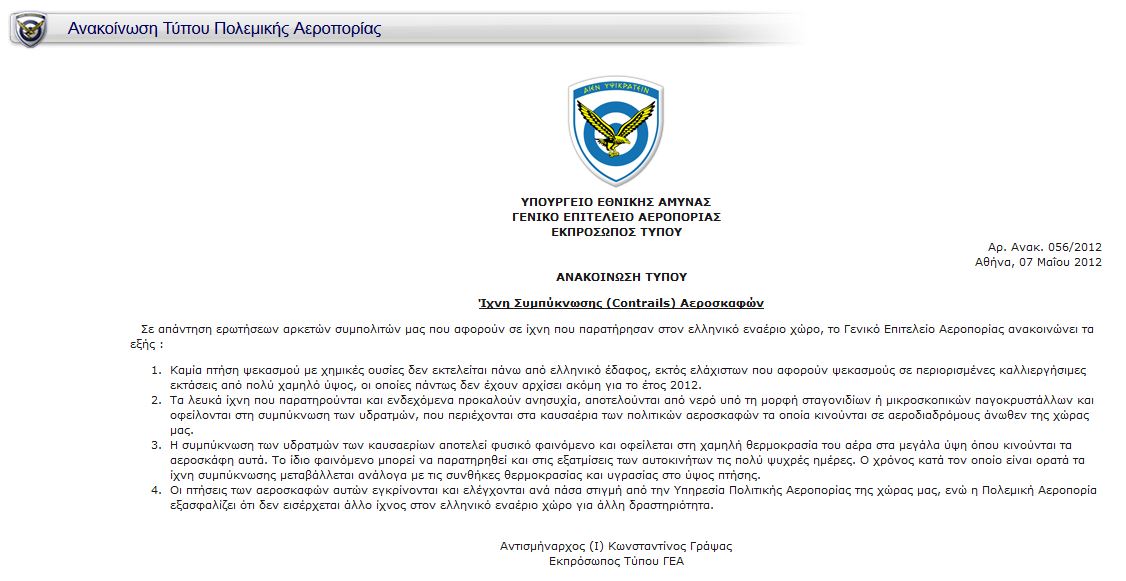 Ανακοίνωση Τύπου Πολεμικής Αεροπορίας

ΑΙΕΝ ΥΨΙΚΡΑΤΕΙΝ

ΥΠΟΥΡΓΕΙΟ ΕΘΝΙΚΗΣ ΑΜΥΝΑΣ
ΓΕΝΙΚΟ ΕΠΙΤΕΛΕΙΟ ΑΕΡΟΠΟΡΙΑΣ
ΕΚΠΡΟΣΩΠΟΣ ΤΥΠΟΥ

Αρ. Ανακ. 056/2012
Αθήνα, 07 Μαΐου 2012

ΑΝΑΚΟΙΝΩΣΗ ΤΥΠΟΥ

Ίχνη Συμπύκνωσης (Contrails) Αεροσκαφών

Σε απάντηση ερωτήσεων αρκετών συμπολιτών μας που αφορούν σε ίχνη που παρατήρησαν στον ελληνικό εναέριο χώρο, το Γενικό Επιτελείο Αεροπορίας ανακοινώνει τα εξής :

1. Καμία πτήση ψεκασμού με χημικές ουσίες δεν εκτελείται πάνω από ελληνικό έδαφος, εκτός ελάχιστων που αφορούν ψεκασμούς σε περιορισμένες καλλιεργήσιμες εκτάσεις από πολύ χαμηλό ύψος, οι οποίες πάντως δεν έχουν αρχίσει ακόμη για το έτος 2012.
2. Τα λευκά ίχνη που παρατηρούνται και ενδεχόμενα προκαλούν ανησυχία, αποτελούνται από νερό υπό τη μορφή σταγονιδίων ή μικροσκοπικών παγοκρυστάλλων και οφείλονται στη συμπύκνωση των υδρατμών, που περιέχονται στα καυσαέρια των πολιτικών αεροσκαφών τα οποία κινούνται σε αεροδιαδρόμους άνωθεν της χώρας μας.
3. Η συμπύκνωση των υδρατμών των καυσαερίων αποτελεί φυσικό φαινόμενο και οφείλεται στη χαμηλή θερμοκρασία του αέρα στα μεγάλα ύψη όπου κινούνται τα αεροσκάφη αυτά. Το ίδιο φαινόμενο μπορεί να παρατηρηθεί και στις εξατμίσεις των αυτοκινήτων τις πολύ ψυχρές ημέρες. Ο χρόνος κατά τον οποίο είναι ορατά τα ίχνη συμπύκνωσης μεταβάλλεται ανάλογα με τις συνθήκες θερμοκρασίας και υγρασίας στο ύψος πτήσης.
4. Οι πτήσεις των αεροσκαφών αυτών εγκρίνονται και ελέγχονται ανά πάσα στιγμή από την Υπηρεσία Πολιτικής Αεροπορίας της χώρας μας, ενώ η Πολεμική Αεροπορία εξασφαλίζει ότι δεν εισέρχεται άλλο ίχνος στον ελληνικό εναέριο χώρο για άλλη δραστηριότητα.

Αντισμήναρχος (Ι) Κωνσταντίνος Γράψας
Εκπρόσωπος Τύπου ΓΕΑ